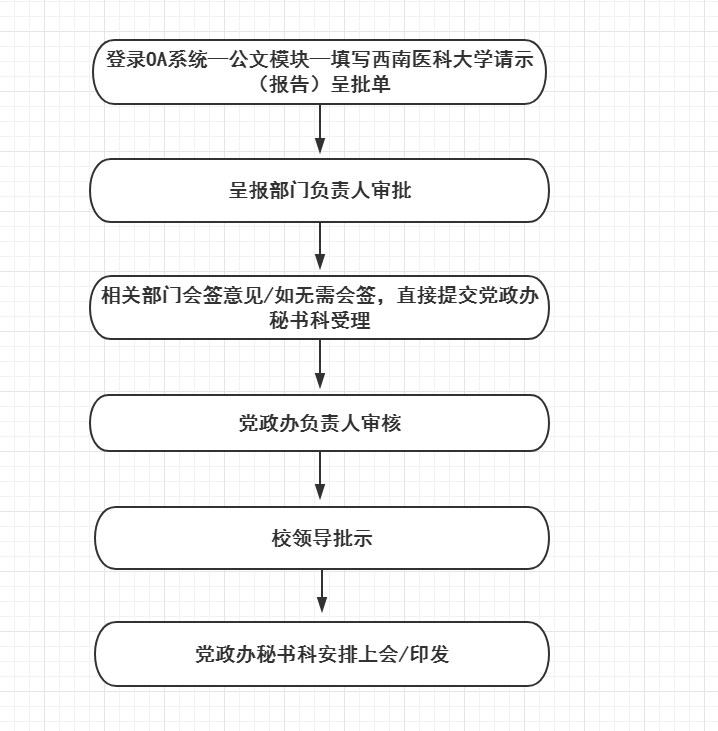 登录OA系统—公文模块—填写西南医科大学请示（报告）呈批单

呈报部门负责人审批

相关部门会签意见/如无需会签，直接提交党政办秘书科受理

党政办负责人审核

校领导批示

党政办秘书科安排上会/印发